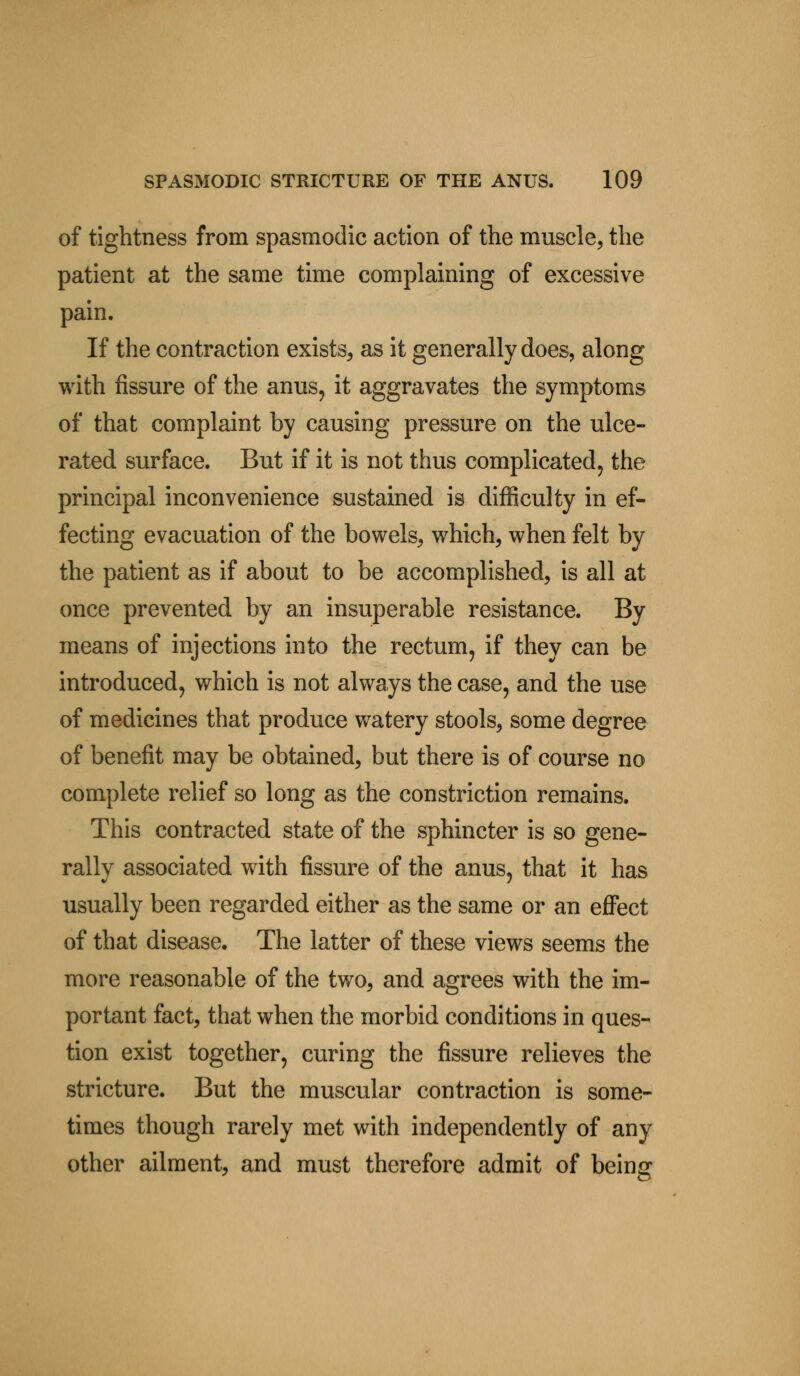 SPASMODIC STRICTURE OF THE ANUS. 109

of tightness from spasmodic action of the muscle, the patient at the same time complaining of excessive pain.

If the contraction exists, as it generally does, along with fissure of the anus, it aggravates the symptoms of that complaint by causing pressure on the ulcerated surface. But if it is not thus complicated, the principal inconvenience sustained is difficulty in effecting evacuation of the bowels, which, when felt by the patient as if about to be accomplished, is all at once prevented by an insuperable resistance. By means of injections into the rectum, if they can be introduced, which is not always the case, and the use of medicines that produce watery stools, some degree of benefit may be obtained, but there is of course no complete relief so long as the constriction remains.

This contracted state of the sphincter is so generally associated with fissure of the anus, that it has usually been regarded either as the same or an effect of that disease. The latter of these views seems the more reasonable of the two, and agrees with the important fact, that when the morbid conditions in question exist together, curing the fissure relieves the stricture. But the muscular contraction is sometimes though rarely met with independently of any other ailment, and must therefore admit of being